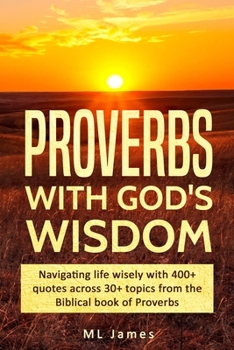 PROVERBS
WITH GOD'S
WISDOM

Navigating life wisely with 400+ quotes across 30+ topics from the Biblical book of Proverbs

ML James